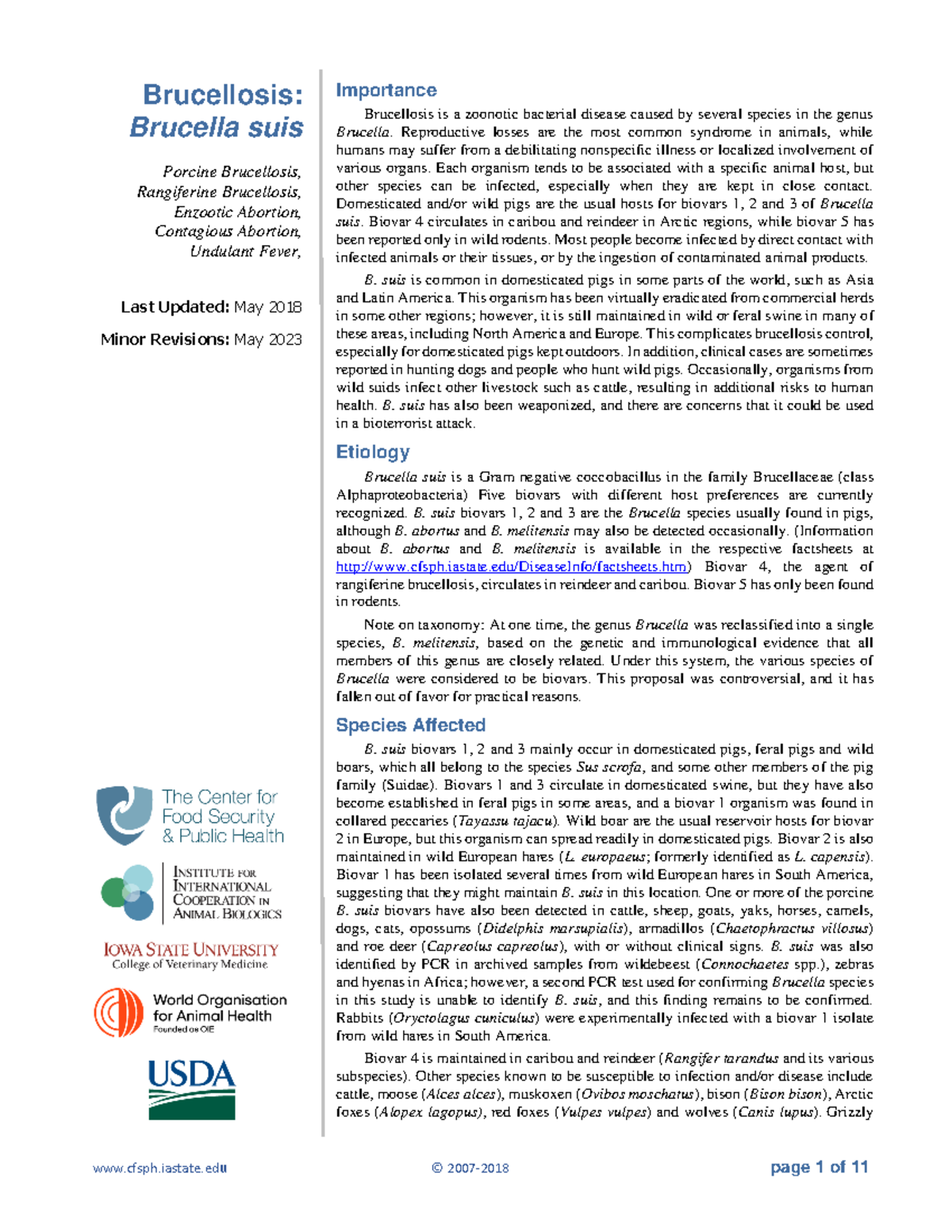 Brucellosis:
Brucella suis

Porcine Brucellosis,
Rangiferine Brucellosis,
Enzootic Abortion,
Contagious Abortion,
Undulant Fever,

Last Updated: May 2018

Minor Revisions: May 2023

The Center for Food Security & Public Health

INSTITUTE FOR INTERNATIONAL COOPERATION IN ANIMAL BIOLOGICS

IOWA STATE UNIVERSITY
College of Veterinary Medicine

World Organisation for Animal Health
Founded as OIE

USDA

Importance

Brucellosis is a zoonotic bacterial disease caused by several species in the genus Brucella. Reproductive losses are the most common syndrome in animals, while humans may suffer from a debilitating nonspecific illness or localized involvement of various organs. Each organism tends to be associated with a specific animal host, but other species can be infected, especially when they are kept in close contact. Domesticated and/or wild pigs are the usual hosts for biovars 1, 2 and 3 of Brucella suis. Biovar 4 circulates in caribou and reindeer in Arctic regions, while biovar 5 has been reported only in wild rodents. Most people become infected by direct contact with infected animals or their tissues, or by the ingestion of contaminated animal products.

B. suis is common in domesticated pigs in some parts of the world, such as Asia and Latin America. This organism has been virtually eradicated from commercial herds in some other regions; however, it is still maintained in wild or feral swine in many of these areas, including North America and Europe. This complicates brucellosis control, especially for domesticated pigs kept outdoors. In addition, clinical cases are sometimes reported in hunting dogs and people who hunt wild pigs. Occasionally, organisms from wild suids infect other livestock such as cattle, resulting in additional risks to human health. B. suis has also been weaponized, and there are concerns that it could be used in a bioterrorist attack.

Etiology

Brucella suis is a Gram negative coccobacillus in the family Brucellaceae (class Alphaproteobacteria) Five biovars with different host preferences are currently recognized. B. suis biovars 1, 2 and 3 are the Brucella species usually found in pigs, although B. abortus and B. melitensis may also be detected occasionally. (Information about B. abortus and B. melitensis is available in the respective factsheets at http://www.cfsph.iastate.edu/DiseaseInfo/factsheets.htm) Biovar 4, the agent of rangiferine brucellosis, circulates in reindeer and caribou. Biovar 5 has only been found in rodents.

Note on taxonomy: At one time, the genus Brucella was reclassified into a single species, B. melitensis, based on the genetic and immunological evidence that all members of this genus are closely related. Under this system, the various species of Brucella were considered to be biovars. This proposal was controversial, and it has fallen out of favor for practical reasons.

Species Affected

B. suis biovars 1, 2 and 3 mainly occur in domesticated pigs, feral pigs and wild boars, which all belong to the species Sus scrofa, and some other members of the pig family (Suidae). Biovars 1 and 3 circulate in domesticated swine, but they have also become established in feral pigs in some areas, and a biovar 1 organism was found in collared peccaries (Tayassu tajacu). Wild boar are the usual reservoir hosts for biovar 2 in Europe, but this organism can spread readily in domesticated pigs. Biovar 2 is also maintained in wild European hares (L. europaeus; formerly identified as L. capensis). Biovar 1 has been isolated several times from wild European hares in South America, suggesting that they might maintain B. suis in this location. One or more of the porcine B. suis biovars have also been detected in cattle, sheep, goats, yaks, horses, camels, dogs, cats, opossums (Didelphis marsupialis), armadillos (Chaetophractus villosus) and roe deer (Capreolus capreolus), with or without clinical signs. B. suis was also identified by PCR in archived samples from wildebeest (Connochaetes spp.), zebras and hyenas in Africa; however, a second PCR test used for confirming Brucella species in this study is unable to identify B. suis, and this finding remains to be confirmed. Rabbits (Oryctolagus cuniculus) were experimentally infected with a biovar 1 isolate from wild hares in South America.

Biovar 4 is maintained in caribou and reindeer (Rangifer tarandus and its various subspecies). Other species known to be susceptible to infection and/or disease include cattle, moose (Alces alces), muskoxen (Ovibos moschatus), bison (Bison bison), Arctic foxes (Alopex lagopus), red foxes (Vulpes vulpes) and wolves (Canis lupus). Grizzly

www.cfsph.iastate.edu © 2007-2018 page 1 of 11